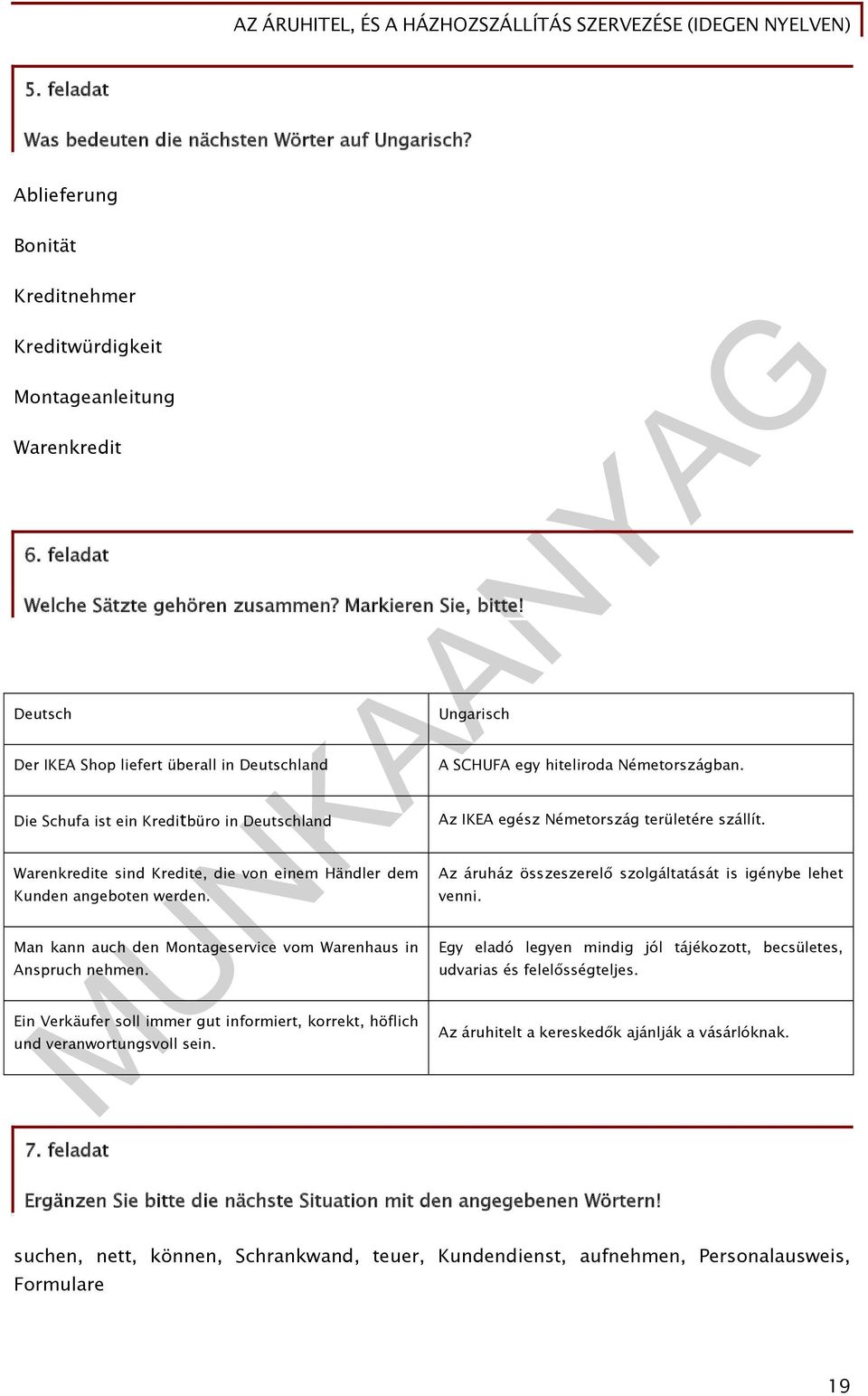 AZ ÁRUHITEL, ÉS A HÁZHOZSZÁLLÍTÁS SZERVEZÉSE (IDEGEN NYELVEN)

5. feladat

Was bedeuten die nächsten Wörter auf Ungarisch?

Ablieferung

Bonität

Kreditnehmer

Kreditwürdigkeit

Montageanleitung

Warenkredit

6. feladat

Welche Sätzte gehören zusammen? Markieren Sie, bitte!

| Deutsch | Ungarisch |
|---|---|
| Der IKEA Shop liefert überall in Deutschland | A SCHUFA egy hiteliroda Németországban. |
| Die Schufa ist ein Kreditbüro in Deutschland | Az IKEA egész Németország területére szállít. |
| Warenkredite sind Kredite, die von einem Händler dem Kunden angeboten werden. | Az áruház összeszerelő szolgáltatását is igénybe lehet venni. |
| Man kann auch den Montageservice vom Warenhaus in Anspruch nehmen. | Egy eladó legyen mindig jól tájékozott, becsületes, udvarias és felelősségteljes. |
| Ein Verkäufer soll immer gut informiert, korrekt, höflich und veranwortungsvoll sein. | Az áruhitelt a kereskedők ajánlják a vásárlóknak. |

7. feladat

Ergänzen Sie bitte die nächste Situation mit den angegebenen Wörtern!

suchen, nett, können, Schrankwand, teuer, Kundendienst, aufnehmen, Personalausweis, Formulare

MUNKAANYAG

19